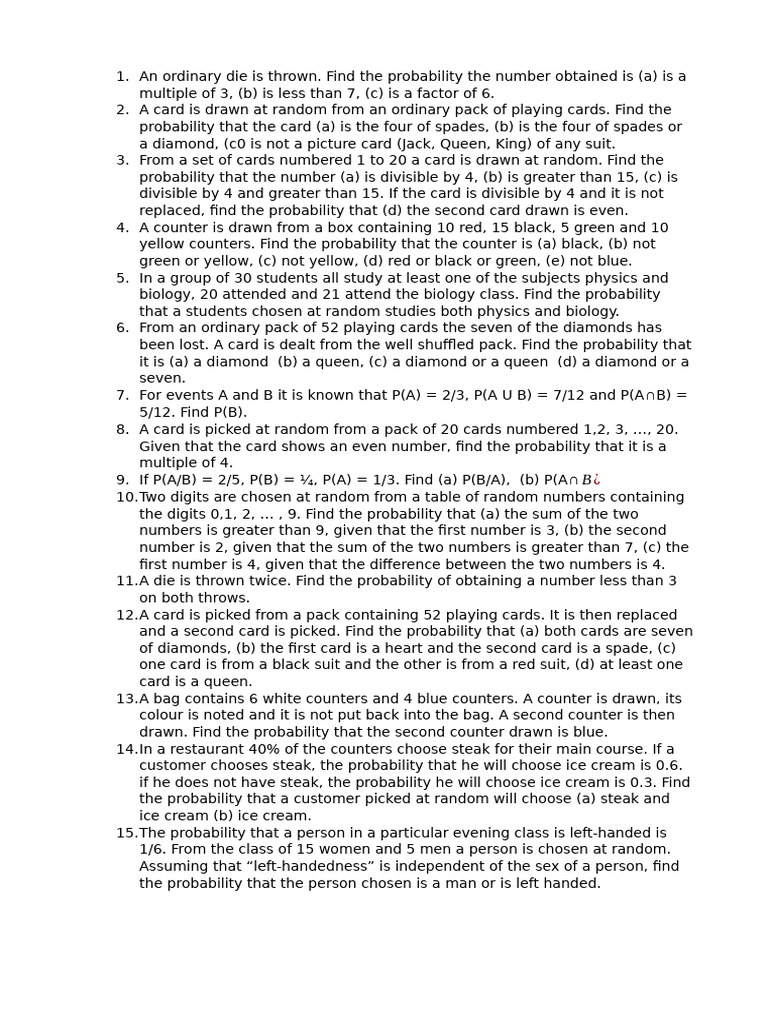 1. An ordinary die is thrown. Find the probability the number obtained is (a) is a multiple of 3, (b) is less than 7, (c) is a factor of 6.
2. A card is drawn at random from an ordinary pack of playing cards. Find the probability that the card (a) is the four of spades, (b) is the four of spades or a diamond, (c0 is not a picture card (Jack, Queen, King) of any suit.
3. From a set of cards numbered 1 to 20 a card is drawn at random. Find the probability that the number (a) is divisible by 4, (b) is greater than 15, (c) is divisible by 4 and greater than 15. If the card is divisible by 4 and it is not replaced, find the probability that (d) the second card drawn is even.
4. A counter is drawn from a box containing 10 red, 15 black, 5 green and 10 yellow counters. Find the probability that the counter is (a) black, (b) not green or yellow, (c) not yellow, (d) red or black or green, (e) not blue.
5. In a group of 30 students all study at least one of the subjects physics and biology, 20 attended and 21 attend the biology class. Find the probability that a students chosen at random studies both physics and biology.
6. From an ordinary pack of 52 playing cards the seven of the diamonds has been lost. A card is dealt from the well shuffled pack. Find the probability that it is (a) a diamond (b) a queen, (c) a diamond or a queen (d) a diamond or a seven.
7. For events A and B it is known that P(A) = 2/3, P(A U B) = 7/12 and P(A∩B) = 5/12. Find P(B).
8. A card is picked at random from a pack of 20 cards numbered 1,2, 3, …, 20. Given that the card shows an even number, find the probability that it is a multiple of 4.
9. If P(A/B) = 2/5, P(B) = ¼, P(A) = 1/3. Find (a) P(B/A), (b) P(A∩ $B$¿
10. Two digits are chosen at random from a table of random numbers containing the digits 0,1, 2, … , 9. Find the probability that (a) the sum of the two numbers is greater than 9, given that the first number is 3, (b) the second number is 2, given that the sum of the two numbers is greater than 7, (c) the first number is 4, given that the difference between the two numbers is 4.
11. A die is thrown twice. Find the probability of obtaining a number less than 3 on both throws.
12. A card is picked from a pack containing 52 playing cards. It is then replaced and a second card is picked. Find the probability that (a) both cards are seven of diamonds, (b) the first card is a heart and the second card is a spade, (c) one card is from a black suit and the other is from a red suit, (d) at least one card is a queen.
13. A bag contains 6 white counters and 4 blue counters. A counter is drawn, its colour is noted and it is not put back into the bag. A second counter is then drawn. Find the probability that the second counter drawn is blue.
14. In a restaurant 40% of the counters choose steak for their main course. If a customer chooses steak, the probability that he will choose ice cream is 0.6. if he does not have steak, the probability he will choose ice cream is 0.3. Find the probability that a customer picked at random will choose (a) steak and ice cream (b) ice cream.
15. The probability that a person in a particular evening class is left-handed is 1/6. From the class of 15 women and 5 men a person is chosen at random. Assuming that “left-handedness” is independent of the sex of a person, find the probability that the person chosen is a man or is left handed.